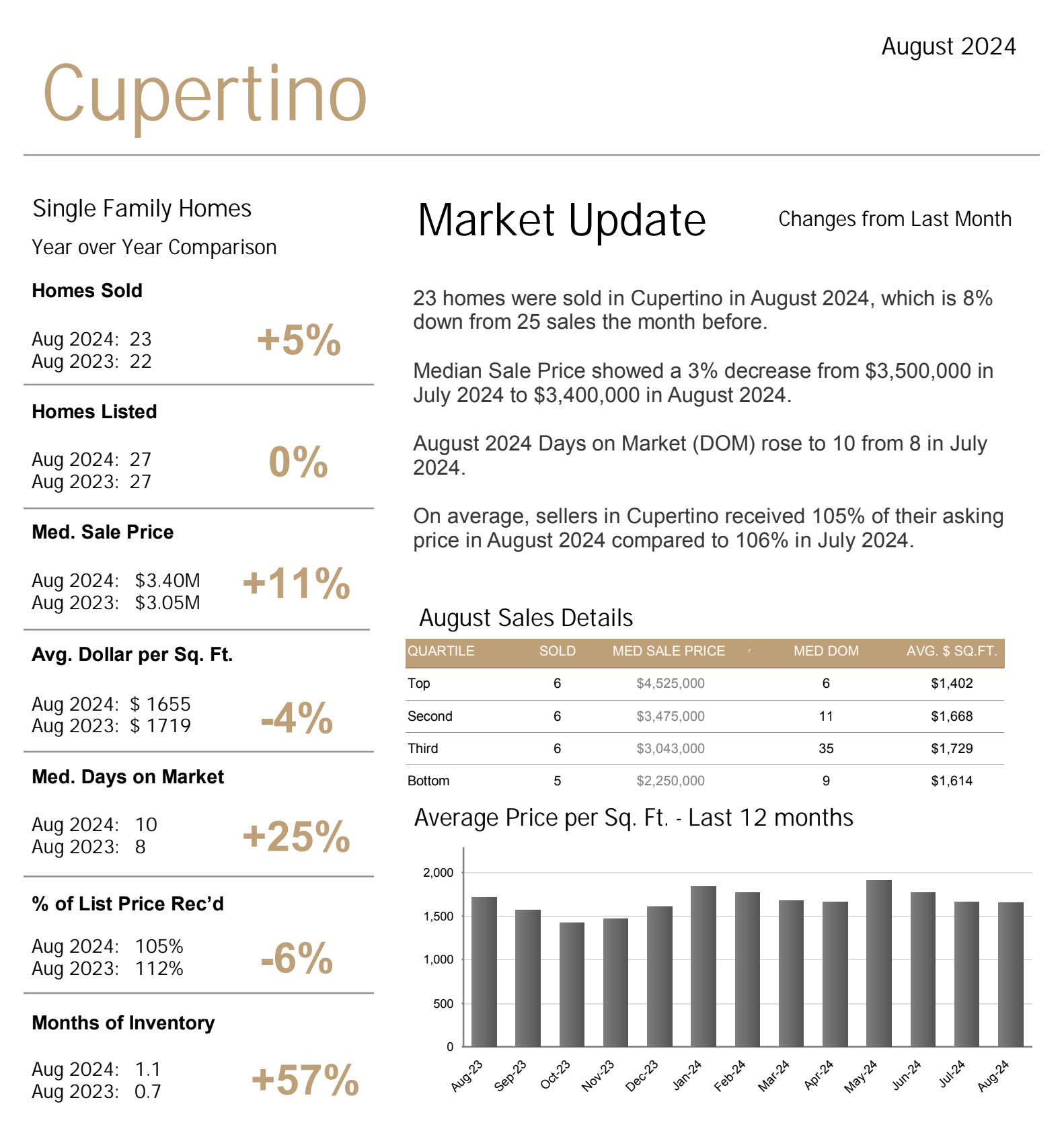 August 2024

Cupertino

Single Family Homes

Year over Year Comparison

Homes Sold

Aug 2024: 23
Aug 2023: 22

+5%

Homes Listed

Aug 2024: 27
Aug 2023: 27

0%

Med. Sale Price

Aug 2024: $3.40M
Aug 2023: $3.05M

+11%

Avg. Dollar per Sq. Ft.

Aug 2024: $ 1655
Aug 2023: $ 1719

-4%

Med. Days on Market

Aug 2024: 10
Aug 2023: 8

+25%

% of List Price Rec'd

Aug 2024: 105%
Aug 2023: 112%

-6%

Months of Inventory

Aug 2024: 1.1
Aug 2023: 0.7

+57%

Market Update

Changes from Last Month

23 homes were sold in Cupertino in August 2024, which is 8% down from 25 sales the month before.

Median Sale Price showed a 3% decrease from $3,500,000 in July 2024 to $3,400,000 in August 2024.

August 2024 Days on Market (DOM) rose to 10 from 8 in July 2024.

On average, sellers in Cupertino received 105% of their asking price in August 2024 compared to 106% in July 2024.

August Sales Details

| QUARTILE | SOLD | MED SALE PRICE | MED DOM | AVG. $ SQ.FT. |
|---|---|---|---|---|
| Top | 6 | $4,525,000 | 6 | $1,402 |
| Second | 6 | $3,475,000 | 11 | $1,668 |
| Third | 6 | $3,043,000 | 35 | $1,729 |
| Bottom | 5 | $2,250,000 | 9 | $1,614 |

Average Price per Sq. Ft. - Last 12 months

2,000
1,500
1,000
500
0

Aug-23 Sep-23 Oct-23 Nov-23 Dec-23 Jan-24 Feb-24 Mar-24 Apr-24 May-24 Jun-24 Jul-24 Aug-24